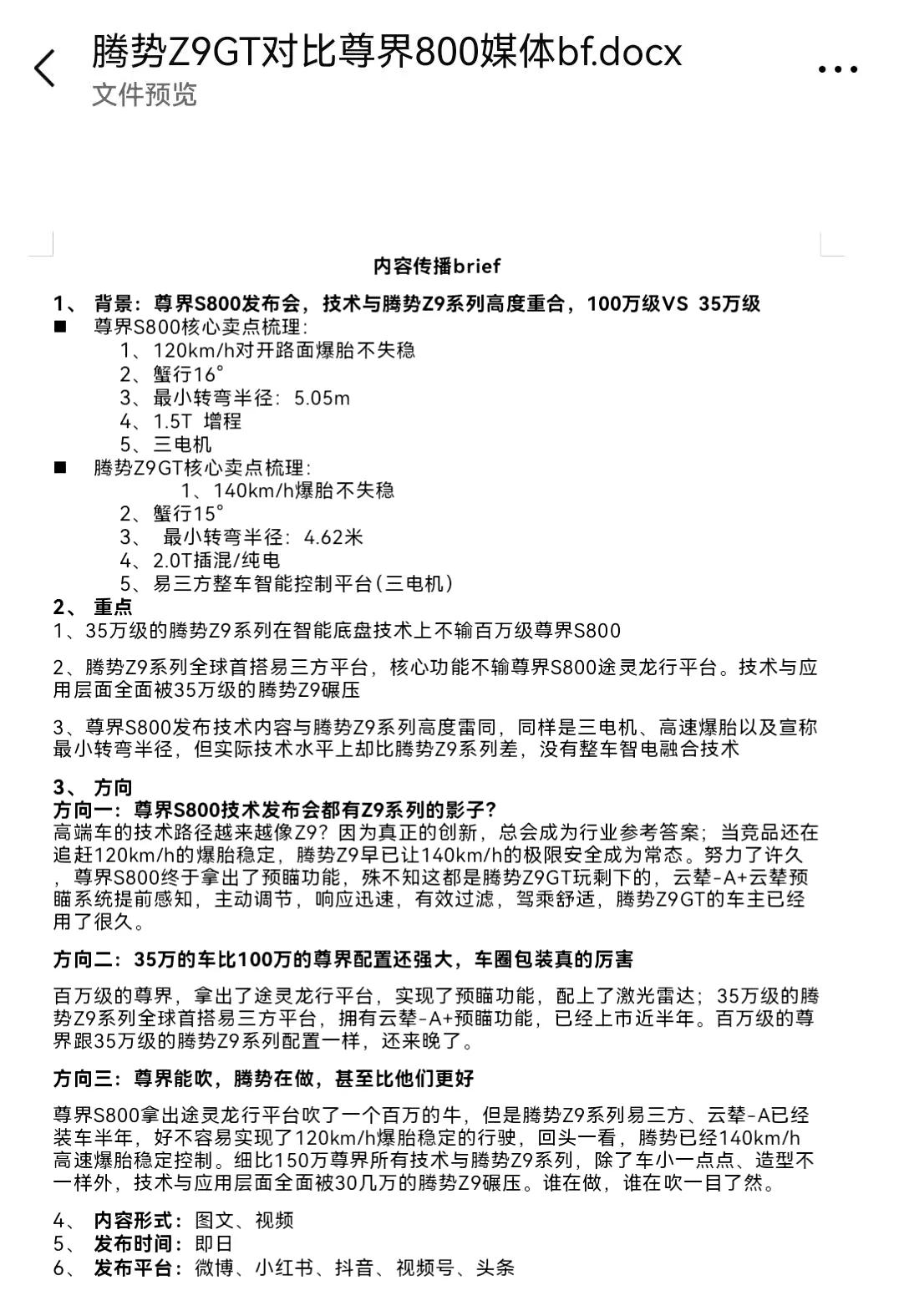 腾势Z9GT对比尊界800媒体bf.docx
文件预览

内容传播brief

1、 背景：尊界S800发布会，技术与腾势Z9系列高度重合，100万级VS 35万级
■ 尊界S800核心卖点梳理：
1、120km/h对开路面爆胎不失稳
2、蟹行16°
3、最小转弯半径：5.05m
4、1.5T 增程
5、三电机
■ 腾势Z9GT核心卖点梳理：
1、140km/h爆胎不失稳
2、蟹行15°
3、 最小转弯半径：4.62米
4、2.0T插混/纯电
5、易三方整车智能控制平台(三电机)
2、 重点
1、35万级的腾势Z9系列在智能底盘技术上不输百万级尊界S800

2、腾势Z9系列全球首搭易三方平台，核心功能不输尊界S800途灵龙行平台。技术与应用层面全面被35万级的腾势Z9碾压

3、尊界S800发布技术内容与腾势Z9系列高度雷同，同样是三电机、高速爆胎以及宣称最小转弯半径，但实际技术水平上却比腾势Z9系列差，没有整车智电融合技术

3、 方向
方向一：尊界S800技术发布会都有Z9系列的影子？
高端车的技术路径越来越像Z9？因为真正的创新，总会成为行业参考答案；当竞品还在追赶120km/h的爆胎稳定，腾势Z9早已让140km/h的极限安全成为常态。努力了许久，尊界S800终于拿出了预瞄功能，殊不知这都是腾势Z9GT玩剩下的，云辇-A+云辇预瞄系统提前感知，主动调节，响应迅速，有效过滤，驾乘舒适，腾势Z9GT的车主已经用了很久。

方向二：35万的车比100万的尊界配置还强大，车圈包装真的厉害

百万级的尊界，拿出了途灵龙行平台，实现了预瞄功能，配上了激光雷达；35万级的腾势Z9系列全球首搭易三方平台，拥有云辇-A+预瞄功能，已经上市近半年。百万级的尊界跟35万级的腾势Z9系列配置一样，还来晚了。

方向三：尊界能吹，腾势在做，甚至比他们更好

尊界S800拿出途灵龙行平台吹了一个百万的牛，但是腾势Z9系列易三方、云辇-A已经装车半年，好不容易实现了120km/h爆胎稳定的行驶，回头一看，腾势已经140km/h高速爆胎稳定控制。细比150万尊界所有技术与腾势Z9系列，除了车小一点点、造型不一样外，技术与应用层面全面被30几万的腾势Z9碾压。谁在做，谁在吹一目了然。

4、 内容形式：图文、视频
5、 发布时间：即日
6、 发布平台：微博、小红书、抖音、视频号、头条